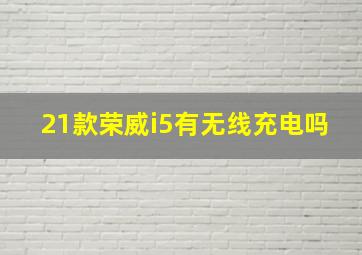 21款荣威i5有无线充电吗